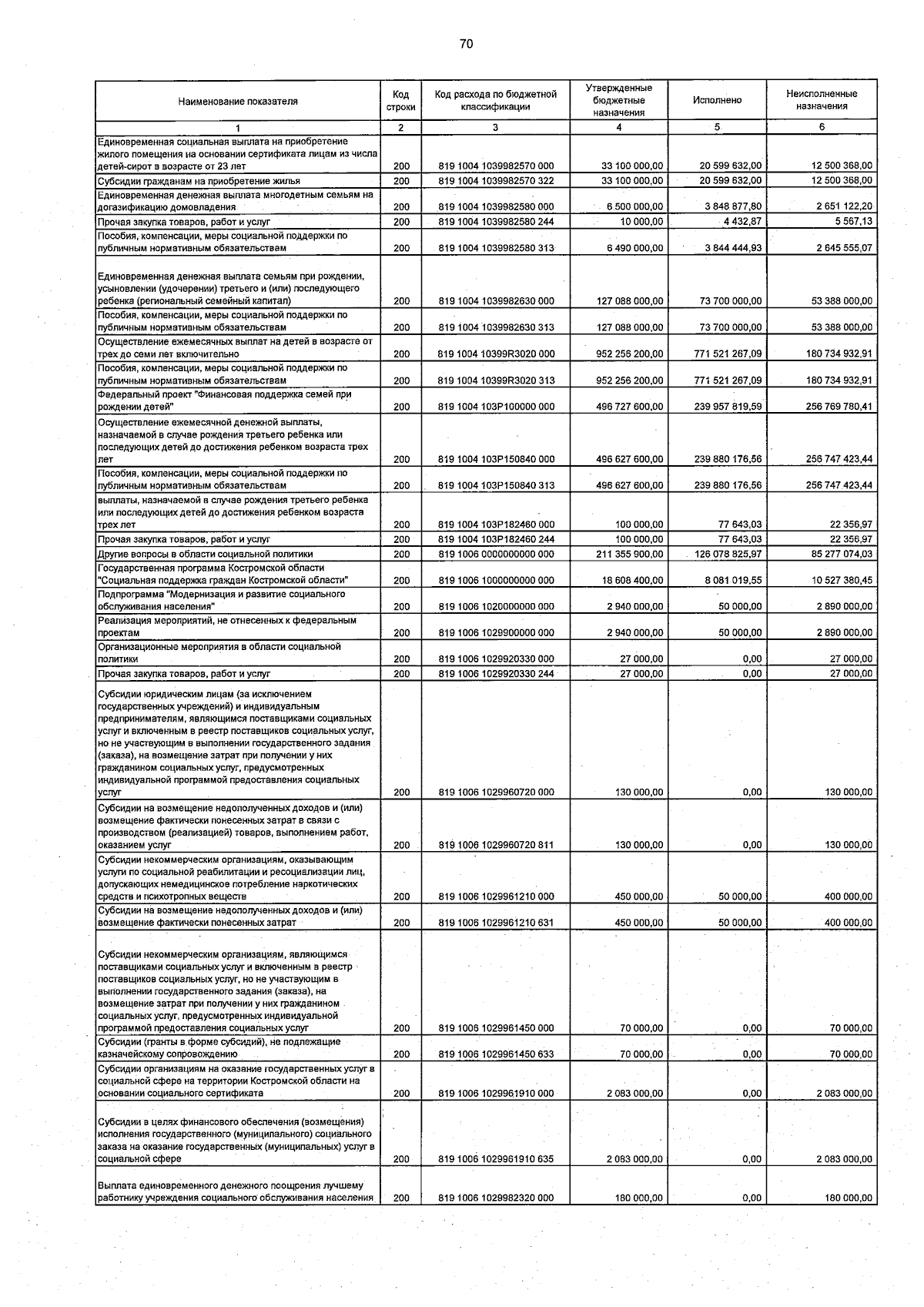 70

| Наименование показателя | Код строки | Код расхода по бюджетной классификации | Утвержденные бюджетные назначения | Исполнено | Неисполненные назначения |
|---|---|---|---|---|---|
| 1 | 2 | 3 | 4 | 5 | 6 |
| Единовременная социальная выплата на приобретение жилого помещения на основании сертификата лицам из числа детей-сирот в возрасте от 23 лет | 200 | 819 1004 1039982570 000 | 33 100 000,00 | 20 599 632,00 | 12 500 368,00 |
| Субсидии гражданам на приобретение жилья | 200 | 819 1004 1039982570 322 | 33 100 000,00 | 20 599 632,00 | 12 500 368,00 |
| Единовременная денежная выплата многодетным семьям на догазификацию домовладения | 200 | 819 1004 1039982580 000 | 6 500 000,00 | 3 848 877,80 | 2 651 122,20 |
| Прочая закупка товаров, работ и услуг | 200 | 819 1004 1039982580 244 | 10 000,00 | 4 432,87 | 5 567,13 |
| Пособия, компенсации, меры социальной поддержки по публичным нормативным обязательствам | 200 | 819 1004 1039982580 313 | 6 490 000,00 | 3 844 444,93 | 2 645 555,07 |
| Единовременная денежная выплата семьям при рождении, усыновлении (удочерении) третьего и (или) последующего ребенка (региональный семейный капитал) | 200 | 819 1004 1039982630 000 | 127 088 000,00 | 73 700 000,00 | 53 388 000,00 |
| Пособия, компенсации, меры социальной поддержки по публичным нормативным обязательствам | 200 | 819 1004 1039982630 313 | 127 088 000,00 | 73 700 000,00 | 53 388 000,00 |
| Осуществление ежемесячных выплат на детей в возрасте от трех до семи лет включительно | 200 | 819 1004 10399R3020 000 | 952 256 200,00 | 771 521 267,09 | 180 734 932,91 |
| Пособия, компенсации, меры социальной поддержки по публичным нормативным обязательствам | 200 | 819 1004 10399R3020 313 | 952 256 200,00 | 771 521 267,09 | 180 734 932,91 |
| Федеральный проект "Финансовая поддержка семей при рождении детей" | 200 | 819 1004 103P100000 000 | 496 727 600,00 | 239 957 819,59 | 256 769 780,41 |
| Осуществление ежемесячной денежной выплаты, назначаемой в случае рождения третьего ребенка или последующих детей до достижения ребенком возраста трех лет | 200 | 819 1004 103P150840 000 | 496 627 600,00 | 239 880 176,56 | 256 747 423,44 |
| Пособия, компенсации, меры социальной поддержки по публичным нормативным обязательствам | 200 | 819 1004 103P150840 313 | 496 627 600,00 | 239 880 176,56 | 256 747 423,44 |
| выплаты, назначаемой в случае рождения третьего ребенка или последующих детей до достижения ребенком возраста трех лет | 200 | 819 1004 103P182460 000 | 100 000,00 | 77 643,03 | 22 356,97 |
| Прочая закупка товаров, работ и услуг | 200 | 819 1004 103P182460 244 | 100 000,00 | 77 643,03 | 22 356,97 |
| Другие вопросы в области социальной политики | 200 | 819 1006 0000000000 000 | 211 355 900,00 | 126 078 825,97 | 85 277 074,03 |
| Государственная программа Костромской области "Социальная поддержка граждан Костромской области" | 200 | 819 1006 1000000000 000 | 18 608 400,00 | 8 081 019,55 | 10 527 380,45 |
| Подпрограмма "Модернизация и развитие социального обслуживания населения" | 200 | 819 1006 1020000000 000 | 2 940 000,00 | 50 000,00 | 2 890 000,00 |
| Реализация мероприятий, не отнесенных к федеральным проектам | 200 | 819 1006 1029900000 000 | 2 940 000,00 | 50 000,00 | 2 890 000,00 |
| Организационные мероприятия в области социальной политики | 200 | 819 1006 1029920330 000 | 27 000,00 | 0,00 | 27 000,00 |
| Прочая закупка товаров, работ и услуг | 200 | 819 1006 1029920330 244 | 27 000,00 | 0,00 | 27 000,00 |
| Субсидии юридическим лицам (за исключением государственных учреждений) и индивидуальным предпринимателям, являющимся поставщиками социальных услуг и включенным в реестр поставщиков социальных услуг, но не участвующим в выполнении государственного задания (заказа), на возмещение затрат при получении у них гражданином социальных услуг, предусмотренных индивидуальной программой предоставления социальных услуг | 200 | 819 1006 1029960720 000 | 130 000,00 | 0,00 | 130 000,00 |
| Субсидии на возмещение недополученных доходов и (или) возмещение фактически понесенных затрат в связи с производством (реализацией) товаров, выполнением работ, оказанием услуг | 200 | 819 1006 1029960720 811 | 130 000,00 | 0,00 | 130 000,00 |
| Субсидии некоммерческим организациям, оказывающим услуги по социальной реабилитации и ресоциализации лиц, допускающих немедицинское потребление наркотических средств и психотропных веществ | 200 | 819 1006 1029961210 000 | 450 000,00 | 50 000,00 | 400 000,00 |
| Субсидии на возмещение недополученных доходов и (или) возмещение фактически понесенных затрат | 200 | 819 1006 1029961210 631 | 450 000,00 | 50 000,00 | 400 000,00 |
| Субсидии некоммерческим организациям, являющимся поставщиками социальных услуг и включенным в реестр поставщиков социальных услуг, но не участвующим в выполнении государственного задания (заказа), на возмещение затрат при получении у них гражданином социальных услуг, предусмотренных индивидуальной программой предоставления социальных услуг | 200 | 819 1006 1029961450 000 | 70 000,00 | 0,00 | 70 000,00 |
| Субсидии (гранты в форме субсидий), не подлежащие казначейскому сопровождению | 200 | 819 1006 1029961450 633 | 70 000,00 | 0,00 | 70 000,00 |
| Субсидии организациям на оказание государственных услуг в социальной сфере на территории Костромской области на основании социального сертификата | 200 | 819 1006 1029961910 000 | 2 083 000,00 | 0,00 | 2 083 000,00 |
| Субсидии в целях финансового обеспечения (возмещения) исполнения государственного (муниципального) социального заказа на оказание государственных (муниципальных) услуг в социальной сфере | 200 | 819 1006 1029961910 635 | 2 083 000,00 | 0,00 | 2 083 000,00 |
| Выплата единовременного денежного поощрения лучшему работнику учреждения социального обслуживания населения | 200 | 819 1006 1029982320 000 | 180 000,00 | 0,00 | 180 000,00 |